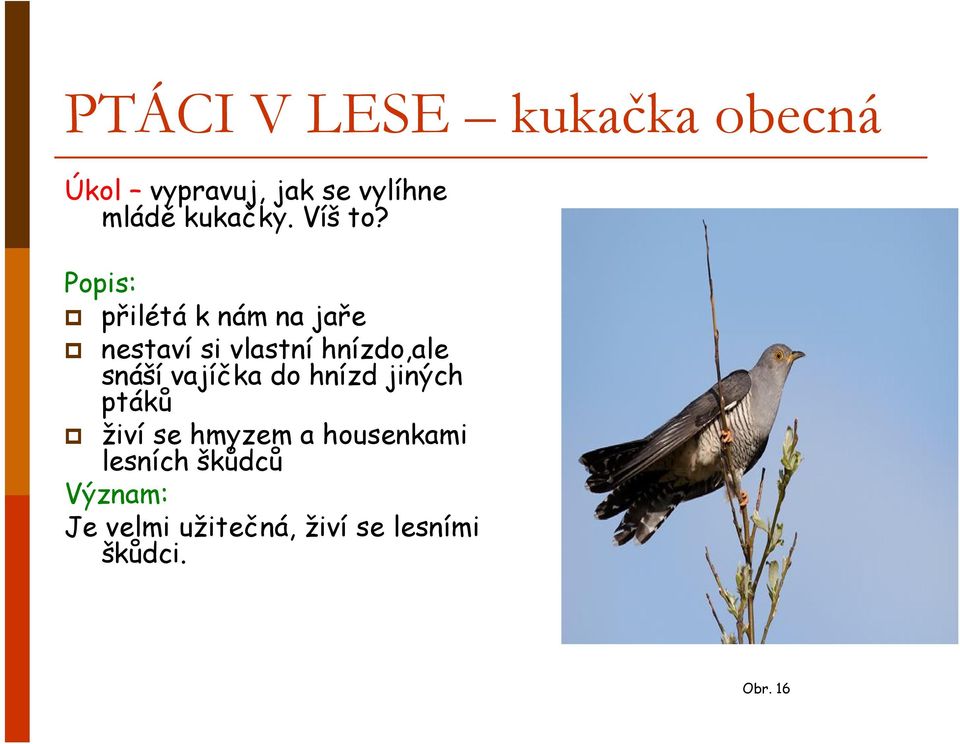 PTÁCI V LESE – kukačka obecná

Úkol – vypravuj, jak se vylíhne mládě kukačky. Víš to?

Popis:

- přilétá k nám na jaře
- nestaví si vlastní hnízdo,ale snáší vajíčka do hnízd jiných ptáků
- živí se hmyzem a housenkami lesních škůdců

Význam:

Je velmi užitečná, živí se lesními škůdci.

Obr. 16